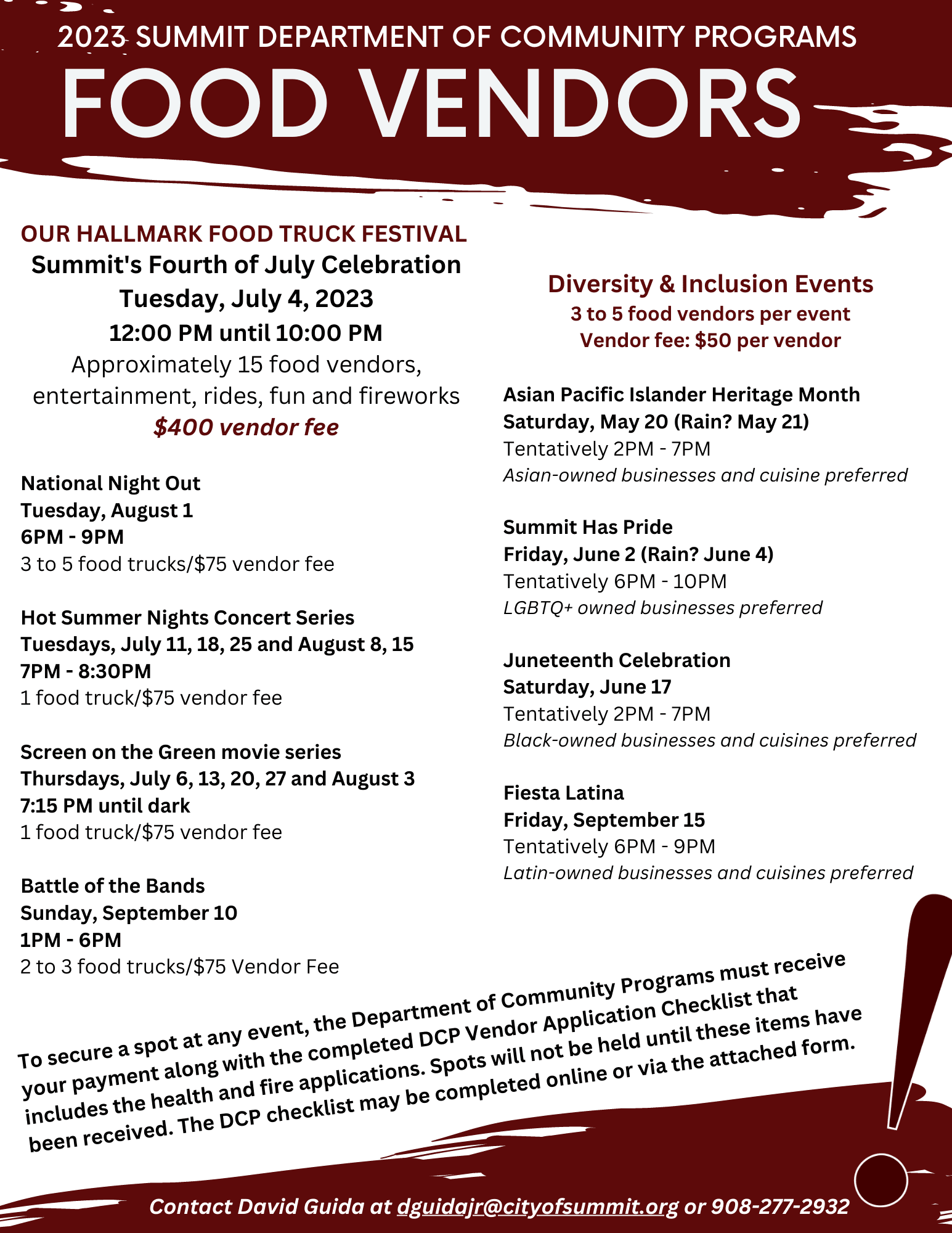 2023 SUMMIT DEPARTMENT OF COMMUNITY PROGRAMS

FOOD VENDORS

OUR HALLMARK FOOD TRUCK FESTIVAL
Summit's Fourth of July Celebration
Tuesday, July 4, 2023
12:00 PM until 10:00 PM
Approximately 15 food vendors, entertainment, rides, fun and fireworks
$400 vendor fee

National Night Out
Tuesday, August 1
6PM - 9PM
3 to 5 food trucks/$75 vendor fee

Hot Summer Nights Concert Series
Tuesdays, July 11, 18, 25 and August 8, 15
7PM - 8:30PM
1 food truck/$75 vendor fee

Screen on the Green movie series
Thursdays, July 6, 13, 20, 27 and August 3
7:15 PM until dark
1 food truck/$75 vendor fee

Battle of the Bands
Sunday, September 10
1PM - 6PM
2 to 3 food trucks/$75 Vendor Fee

Diversity & Inclusion Events
3 to 5 food vendors per event
Vendor fee: $50 per vendor

Asian Pacific Islander Heritage Month
Saturday, May 20 (Rain? May 21)
Tentatively 2PM - 7PM
Asian-owned businesses and cuisine preferred

Summit Has Pride
Friday, June 2 (Rain? June 4)
Tentatively 6PM - 10PM
LGBTQ+ owned businesses preferred

Juneteenth Celebration
Saturday, June 17
Tentatively 2PM - 7PM
Black-owned businesses and cuisines preferred

Fiesta Latina
Friday, September 15
Tentatively 6PM - 9PM
Latin-owned businesses and cuisines preferred

To secure a spot at any event, the Department of Community Programs must receive your payment along with the completed DCP Vendor Application Checklist that includes the health and fire applications. Spots will not be held until these items have been received. The DCP checklist may be completed online or via the attached form.

Contact David Guida at dguidajr@cityofsummit.org or 908-277-2932